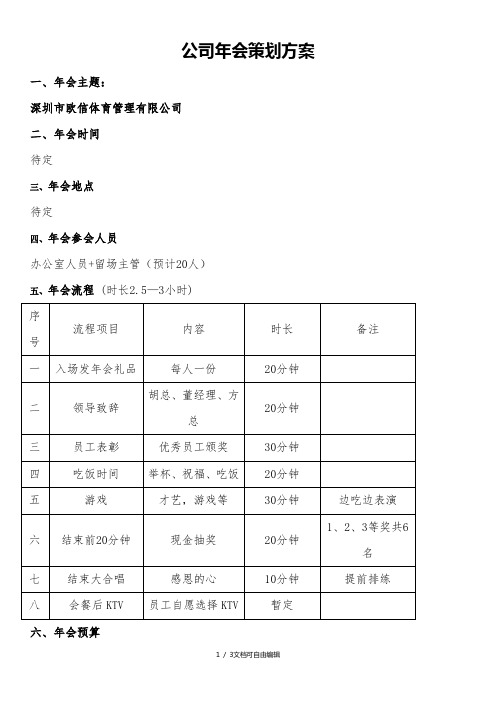 公司年会策划方案

一、年会主题：

深圳市欧信体育管理有限公司

二、年会时间

待定

三、年会地点

待定

四、年会参会人员

办公室人员+留场主管（预计20人）

五、年会流程（时长2.5—3小时）

| 序号 | 流程项目 | 内容 | 时长 | 备注 |
|---|---|---|---|---|
| 一 | 入场发年会礼品 | 每人一份 | 20分钟 | |
| 二 | 领导致辞 | 胡总、董经理、方总 | 20分钟 | |
| 三 | 员工表彰 | 优秀员工颁奖 | 30分钟 | |
| 四 | 吃饭时间 | 举杯、祝福、吃饭 | 20分钟 | |
| 五 | 游戏 | 才艺，游戏等 | 30分钟 | 边吃边表演 |
| 六 | 结束前20分钟 | 现金抽奖 | 20分钟 | 1、2、3等奖共6名 |
| 七 | 结束大合唱 | 感恩的心 | 10分钟 | 提前排练 |
| 八 | 会餐后KTV | 员工自愿选择KTV | 暂定 | |

六、年会预算

1 / 3文档可自由编辑